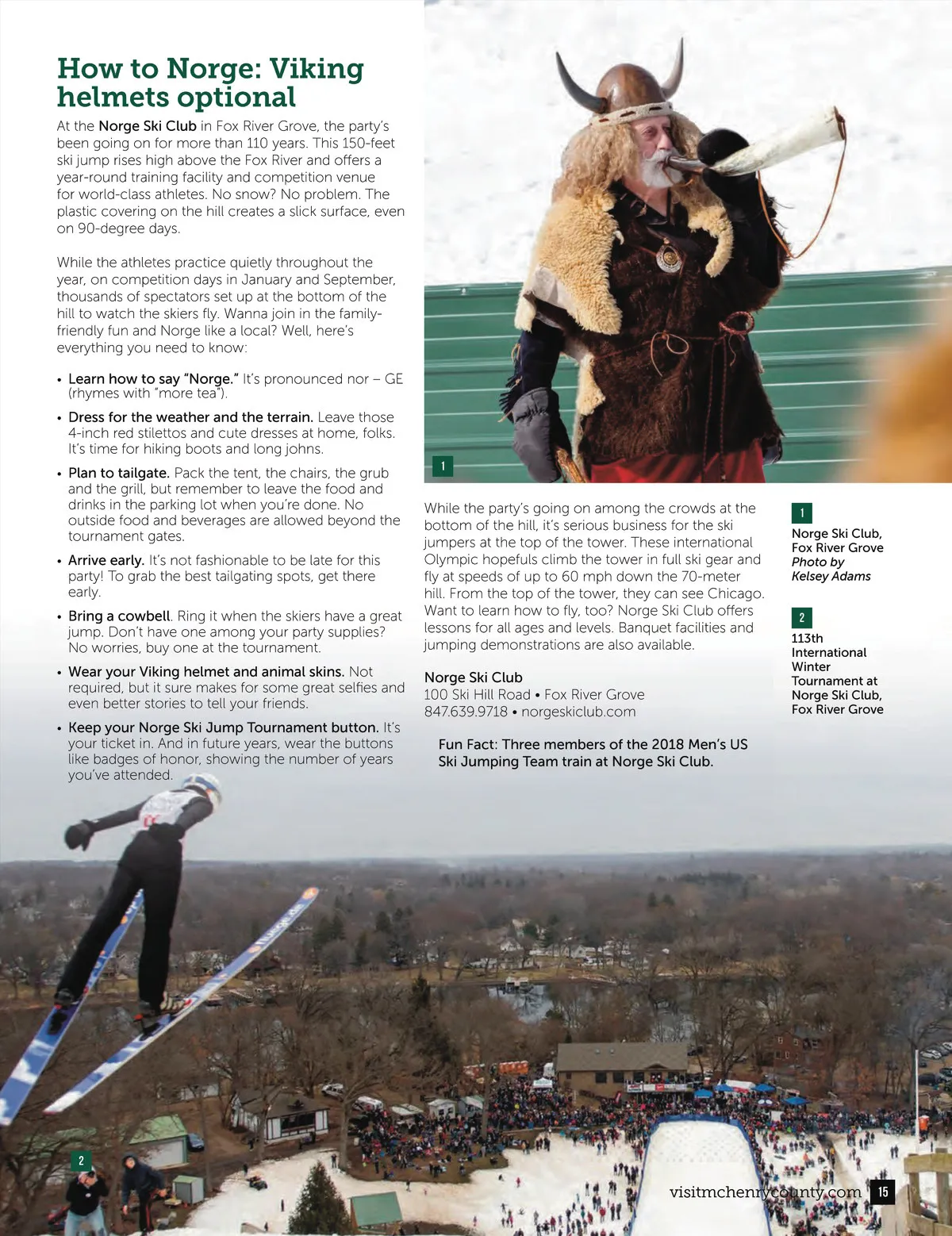 How to Norge: Viking helmets optional

At the Norge Ski Club in Fox River Grove, the party's been going on for more than 110 years. This 150-feet ski jump rises high above the Fox River and offers a year-round training facility and competition venue for world-class athletes. No snow? No problem. The plastic covering on the hill creates a slick surface, even on 90-degree days.

While the athletes practice quietly throughout the year, on competition days in January and September, thousands of spectators set up at the bottom of the hill to watch the skiers fly. Wanna join in the family-friendly fun and Norge like a local? Well, here's everything you need to know:

• Learn how to say "Norge." It's pronounced nor – GE (rhymes with "more tea").

• Dress for the weather and the terrain. Leave those 4-inch red stilettos and cute dresses at home, folks. It's time for hiking boots and long johns.

• Plan to tailgate. Pack the tent, the chairs, the grub and the grill, but remember to leave the food and drinks in the parking lot when you're done. No outside food and beverages are allowed beyond the tournament gates.

• Arrive early. It's not fashionable to be late for this party! To grab the best tailgating spots, get there early.

• Bring a cowbell. Ring it when the skiers have a great jump. Don't have one among your party supplies? No worries, buy one at the tournament.

• Wear your Viking helmet and animal skins. Not required, but it sure makes for some great selfies and even better stories to tell your friends.

• Keep your Norge Ski Jump Tournament button. It's your ticket in. And in future years, wear the buttons like badges of honor, showing the number of years you've attended.

1

While the party's going on among the crowds at the bottom of the hill, it's serious business for the ski jumpers at the top of the tower. These international Olympic hopefuls climb the tower in full ski gear and fly at speeds of up to 60 mph down the 70-meter hill. From the top of the tower, they can see Chicago. Want to learn how to fly, too? Norge Ski Club offers lessons for all ages and levels. Banquet facilities and jumping demonstrations are also available.

Norge Ski Club
100 Ski Hill Road • Fox River Grove
847.639.9718 • norgeskiclub.com

Fun Fact: Three members of the 2018 Men's US Ski Jumping Team train at Norge Ski Club.

1
Norge Ski Club, Fox River Grove
Photo by Kelsey Adams

2
113th International Winter Tournament at Norge Ski Club, Fox River Grove

2

visitmchenrycounty.com 15